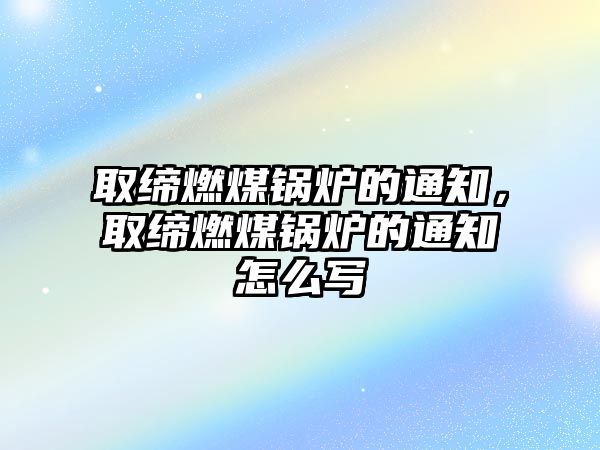 取缔燃煤锅炉的通知，取缔燃煤锅炉的通知怎么写